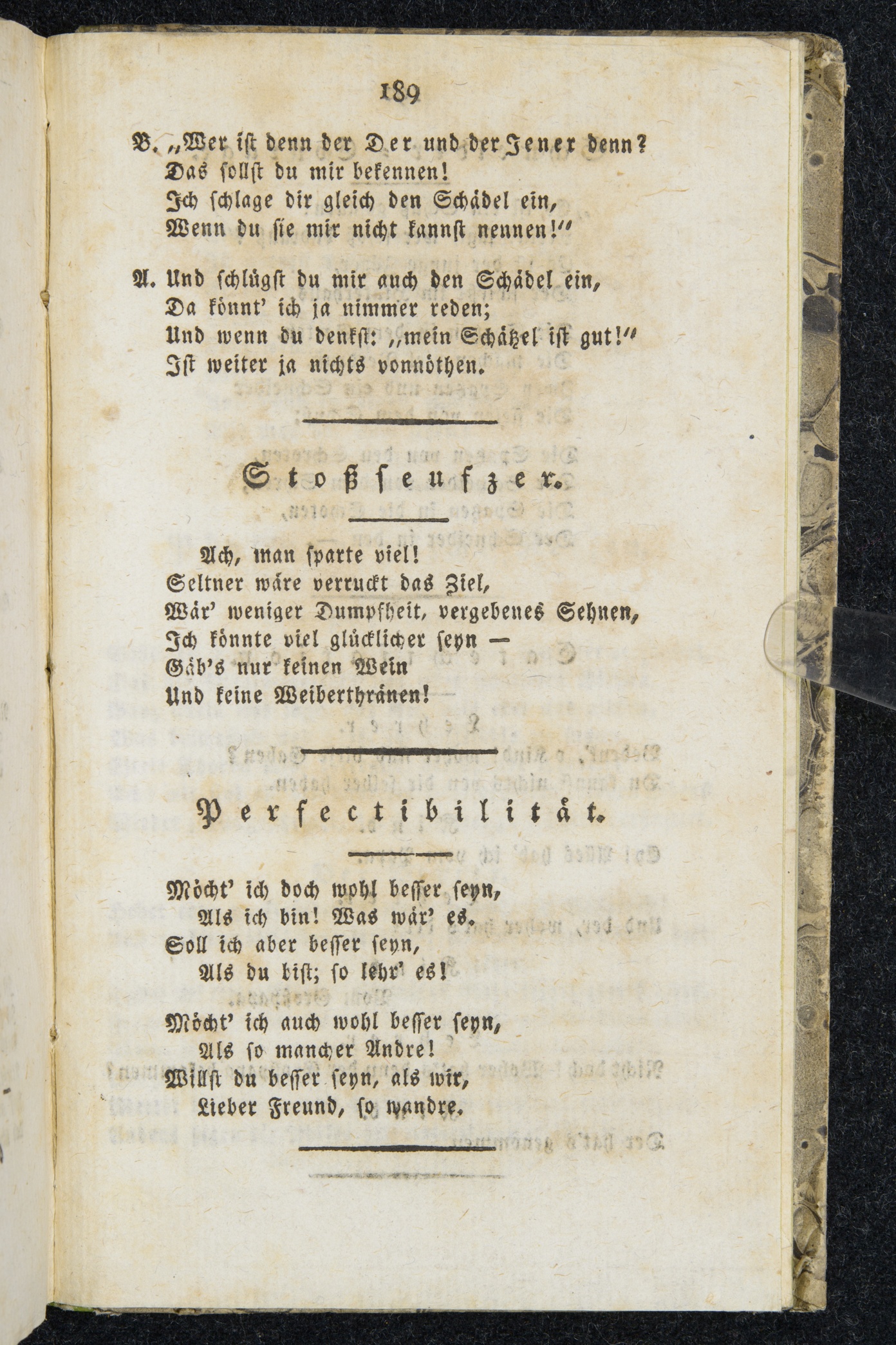 189

B. „Wer ist denn der Der und der Jener denn?
Das sollst du mir bekennen!
Ich schlage dir gleich den Schädel ein,
Wenn du sie mir nicht kannst nennen!“

A. Und schlügst du mir auch den Schädel ein,
Da könnt' ich ja nimmer reden;
Und wenn du denkst: „mein Schätzel ist gut!“
Ist weiter ja nichts vonnöthen.

Stoßseufzer.

Ach, man sparte viel!
Seltner wäre verruckt das Ziel,
Wär' weniger Dumpfheit, vergebenes Sehnen,
Ich könnte viel glücklicher seyn —
Gäb's nur keinen Wein
Und keine Weiberthränen!

Perfectibilität.

Möcht' ich doch wohl besser seyn,
Als ich bin! Was wär' es.
Soll ich aber besser seyn,
Als du bist; so lehr' es!

Möcht' ich auch wohl besser seyn,
Als so mancher Andre!
Willst du besser seyn, als wir,
Lieber Freund, so wandre.